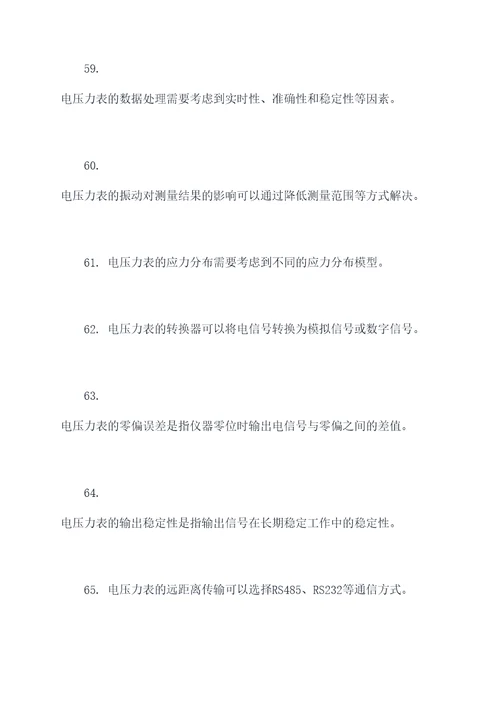 59.

电压力表的数据处理需要考虑到实时性、准确性和稳定性等因素。

60.

电压力表的振动对测量结果的影响可以通过降低测量范围等方式解决。

61. 电压力表的应力分布需要考虑到不同的应力分布模型。

62. 电压力表的转换器可以将电信号转换为模拟信号或数字信号。

63.

电压力表的零偏误差是指仪器零位时输出电信号与零偏之间的差值。

64.

电压力表的输出稳定性是指输出信号在长期稳定工作中的稳定性。

65. 电压力表的远距离传输可以选择RS485、RS232等通信方式。